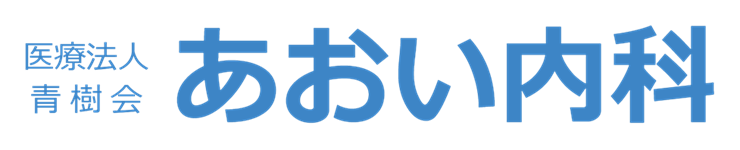 医療法人
青樹会
あおい内科